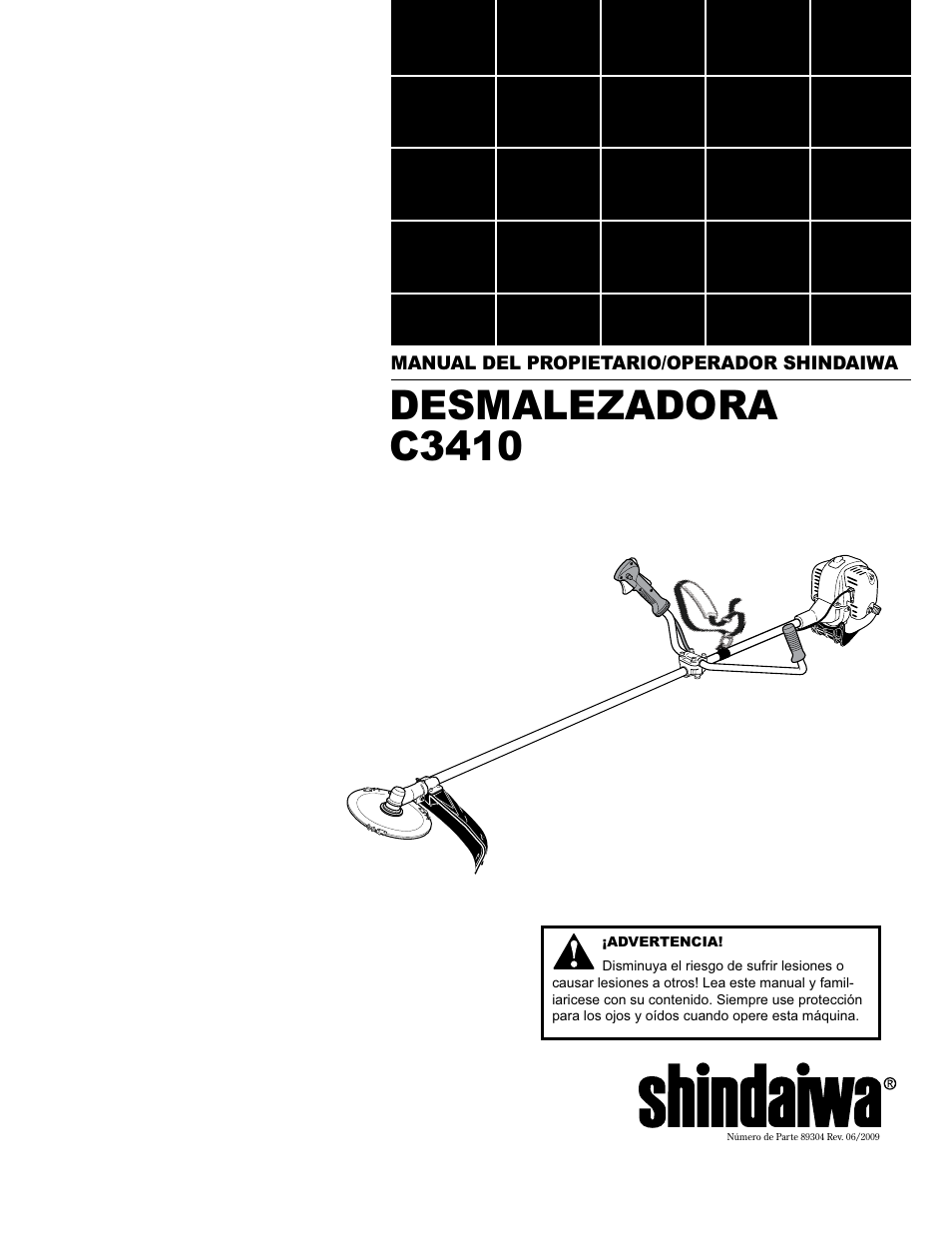 MANUAL DEL PROPIETARIO/OPERADOR SHINDAIWA

DESMALEZADORA
C3410

¡ADVERTENCIA!
Disminuya el riesgo de sufrir lesiones o causar lesiones a otros! Lea este manual y familiaricese con su contenido. Siempre use protección para los ojos y oídos cuando opere esta máquina.

shindaiwa®

Número de Parte 89304 Rev. 06/2009